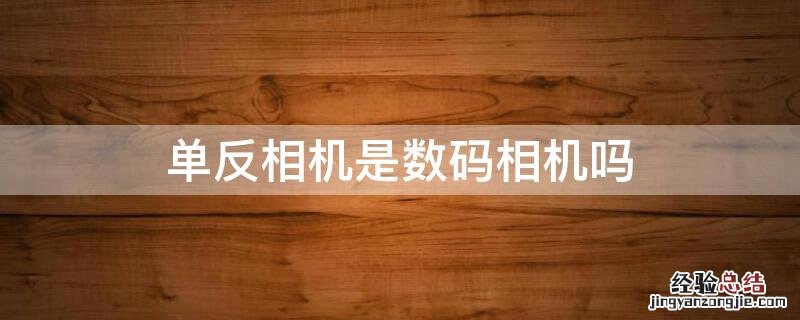 单反相机是数码相机吗

经验总结
jingyanzongjie.com